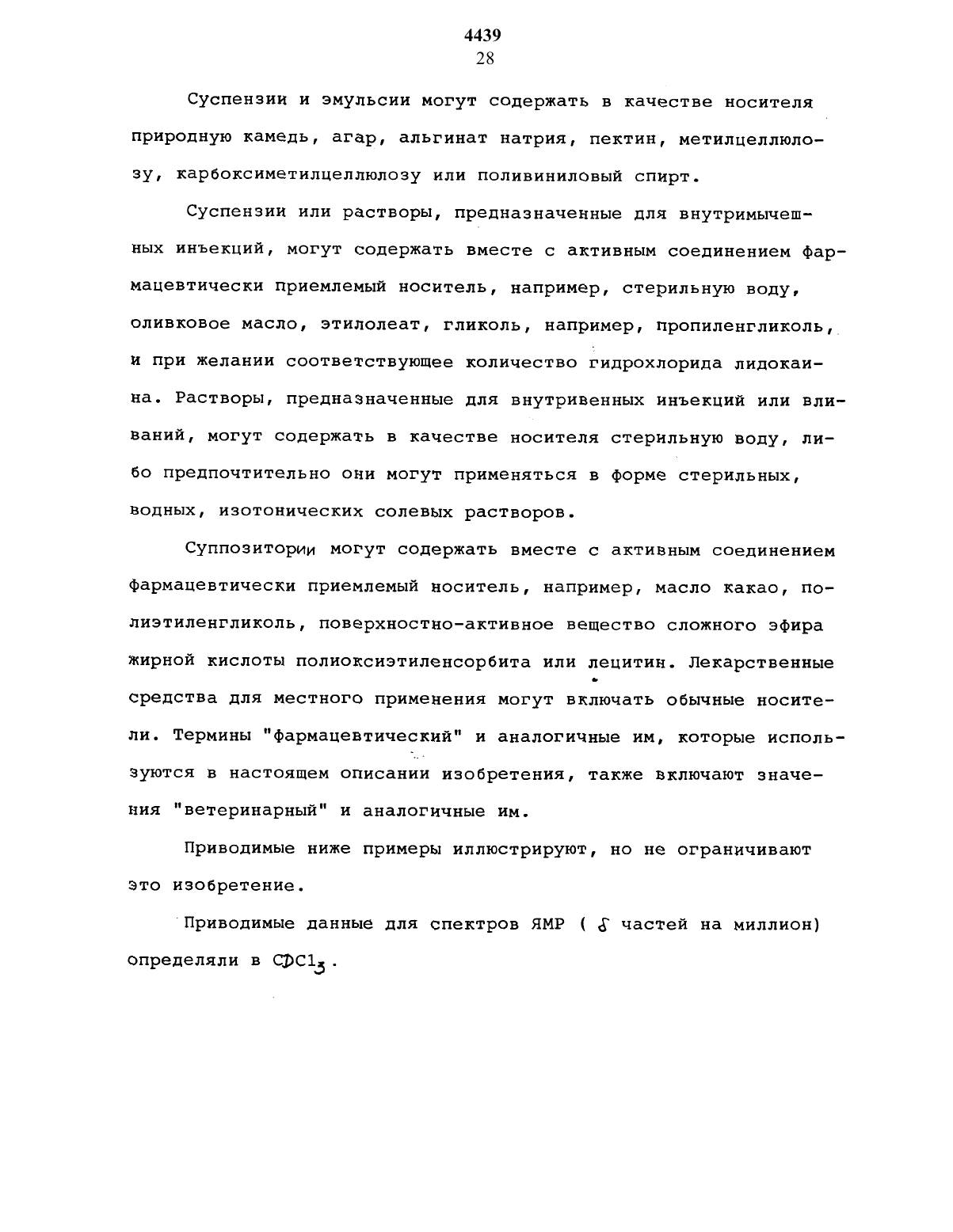 4439
28

Суспензии и эмульсии могут содержать в качестве носителя природную камедь, агар, альгинат натрия, пектин, метилцеллюлозу, карбоксиметилцеллюлозу или поливиниловый спирт.

Суспензии или растворы, предназначенные для внутримычешных инъекций, могут содержать вместе с активным соединением фармацевтически приемлемый носитель, например, стерильную воду, оливковое масло, этилолеат, гликоль, например, пропиленгликоль, и при желании соответствующее количество гидрохлорида лидокаина. Растворы, предназначенные для внутривенных инъекций или вливаний, могут содержать в качестве носителя стерильную воду, либо предпочтительно они могут применяться в форме стерильных, водных, изотонических солевых растворов.

Суппозитории могут содержать вместе с активным соединением фармацевтически приемлемый носитель, например, масло какао, полиэтиленгликоль, поверхностно-активное вещество сложного эфира жирной кислоты полиоксиэтиленсорбита или лецитин. Лекарственные средства для местного применения могут включать обычные носители. Термины "фармацевтический" и аналогичные им, которые используются в настоящем описании изобретения, также включают значения "ветеринарный" и аналогичные им.

Приводимые ниже примеры иллюстрируют, но не ограничивают это изобретение.

Приводимые данные для спектров ЯМР ( $\delta$ частей на миллион) определяли в $CDCl_3$.